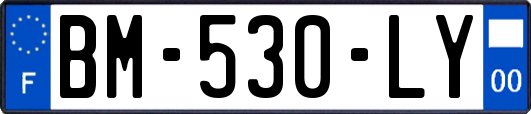 F
BM-530-LY
00